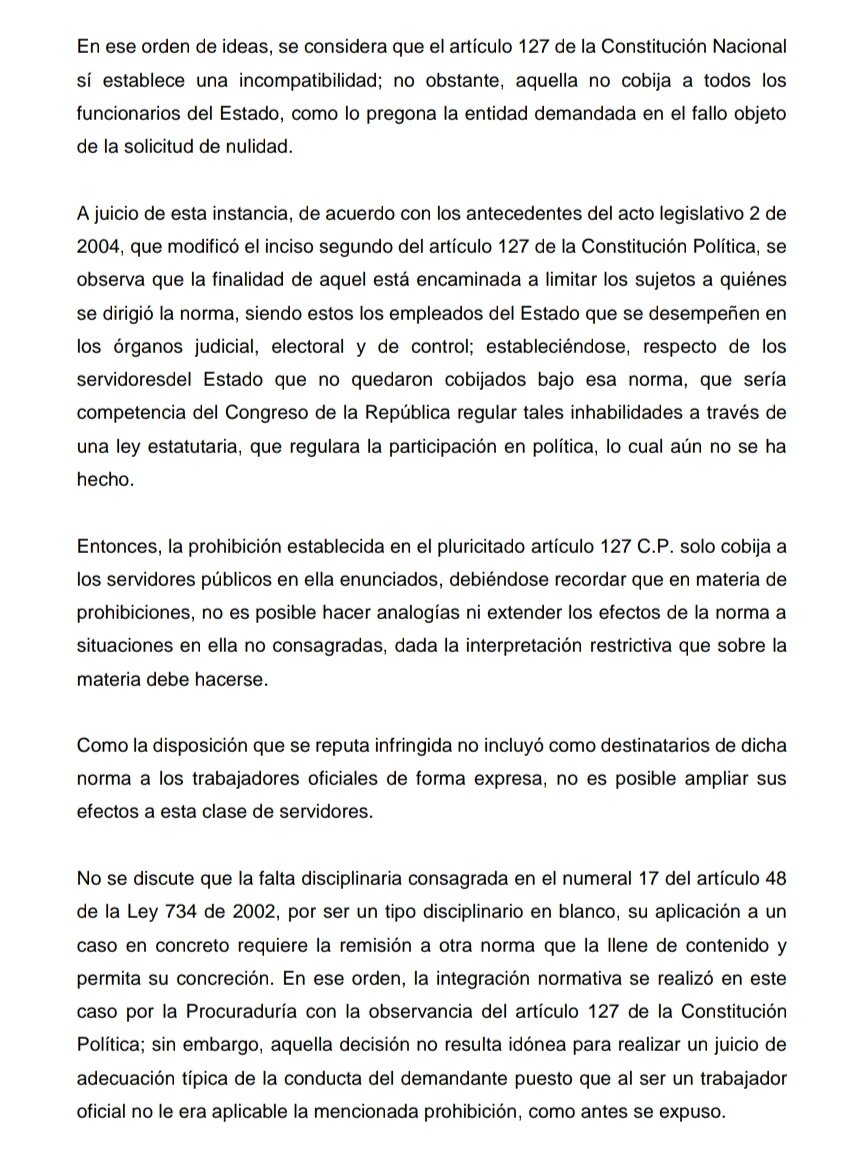 En ese orden de ideas, se considera que el artículo 127 de la Constitución Nacional sí establece una incompatibilidad; no obstante, aquella no cobija a todos los funcionarios del Estado, como lo pregona la entidad demandada en el fallo objeto de la solicitud de nulidad.

A juicio de esta instancia, de acuerdo con los antecedentes del acto legislativo 2 de 2004, que modificó el inciso segundo del artículo 127 de la Constitución Política, se observa que la finalidad de aquel está encaminada a limitar los sujetos a quiénes se dirigió la norma, siendo estos los empleados del Estado que se desempeñen en los órganos judicial, electoral y de control; estableciéndose, respecto de los servidoresdel Estado que no quedaron cobijados bajo esa norma, que sería competencia del Congreso de la República regular tales inhabilidades a través de una ley estatutaria, que regulara la participación en política, lo cual aún no se ha hecho.

Entonces, la prohibición establecida en el pluricitado artículo 127 C.P. solo cobija a los servidores públicos en ella enunciados, debiéndose recordar que en materia de prohibiciones, no es posible hacer analogías ni extender los efectos de la norma a situaciones en ella no consagradas, dada la interpretación restrictiva que sobre la materia debe hacerse.

Como la disposición que se reputa infringida no incluyó como destinatarios de dicha norma a los trabajadores oficiales de forma expresa, no es posible ampliar sus efectos a esta clase de servidores.

No se discute que la falta disciplinaria consagrada en el numeral 17 del artículo 48 de la Ley 734 de 2002, por ser un tipo disciplinario en blanco, su aplicación a un caso en concreto requiere la remisión a otra norma que la llene de contenido y permita su concreción. En ese orden, la integración normativa se realizó en este caso por la Procuraduría con la observancia del artículo 127 de la Constitución Política; sin embargo, aquella decisión no resulta idónea para realizar un juicio de adecuación típica de la conducta del demandante puesto que al ser un trabajador oficial no le era aplicable la mencionada prohibición, como antes se expuso.